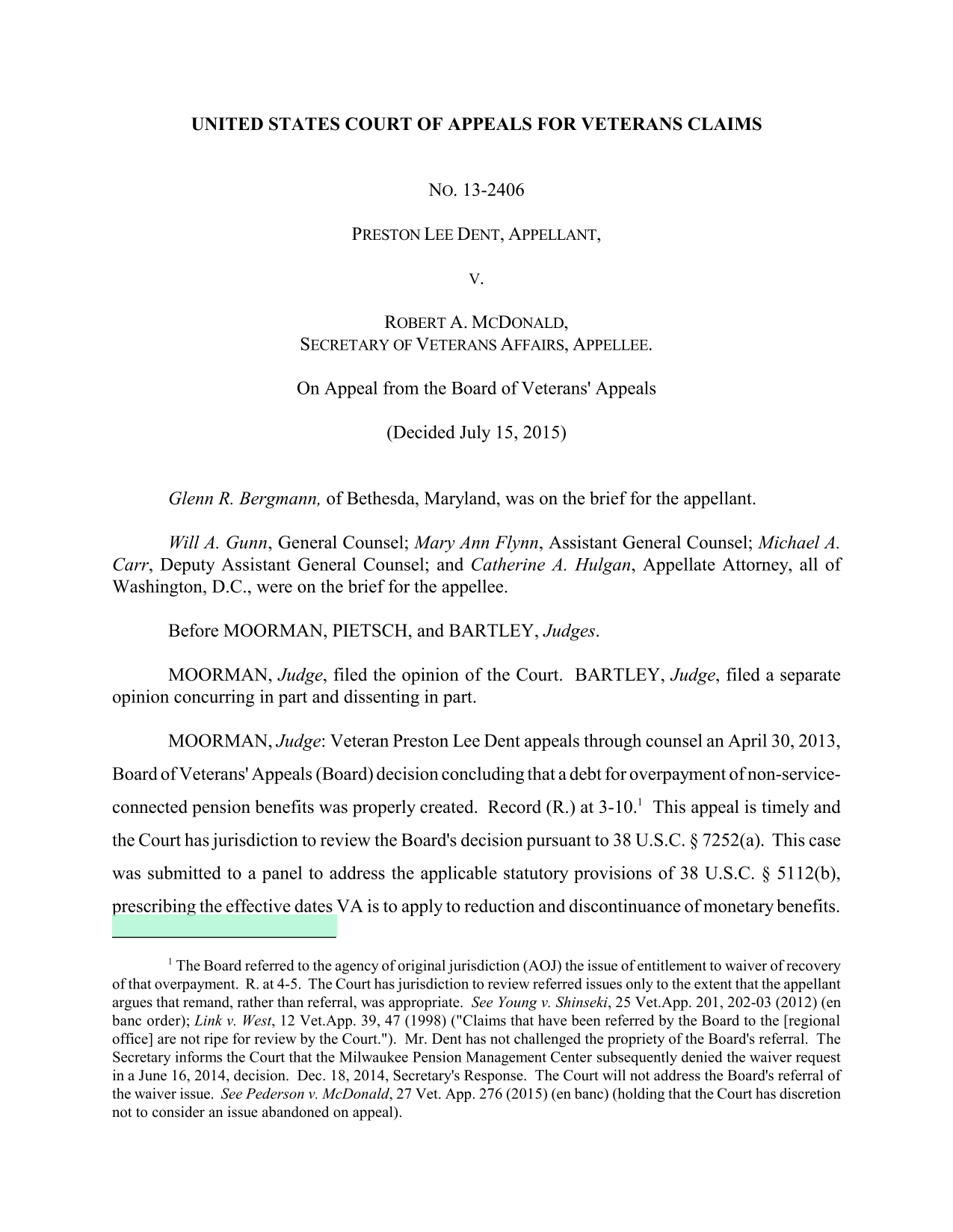 UNITED STATES COURT OF APPEALS FOR VETERANS CLAIMS

NO. 13-2406

PRESTON LEE DENT, APPELLANT,

V.

ROBERT A. MCDONALD,
SECRETARY OF VETERANS AFFAIRS, APPELLEE.

On Appeal from the Board of Veterans' Appeals

(Decided July 15, 2015)

Glenn R. Bergmann, of Bethesda, Maryland, was on the brief for the appellant.

Will A. Gunn, General Counsel; Mary Ann Flynn, Assistant General Counsel; Michael A. Carr, Deputy Assistant General Counsel; and Catherine A. Hulgan, Appellate Attorney, all of Washington, D.C., were on the brief for the appellee.

Before MOORMAN, PIETSCH, and BARTLEY, Judges.

MOORMAN, Judge, filed the opinion of the Court. BARTLEY, Judge, filed a separate opinion concurring in part and dissenting in part.

MOORMAN, Judge: Veteran Preston Lee Dent appeals through counsel an April 30, 2013, Board of Veterans' Appeals (Board) decision concluding that a debt for overpayment of non-service-connected pension benefits was properly created. Record (R.) at 3-10.$^1$ This appeal is timely and the Court has jurisdiction to review the Board's decision pursuant to 38 U.S.C. § 7252(a). This case was submitted to a panel to address the applicable statutory provisions of 38 U.S.C. § 5112(b), prescribing the effective dates VA is to apply to reduction and discontinuance of monetary benefits.

$^1$ The Board referred to the agency of original jurisdiction (AOJ) the issue of entitlement to waiver of recovery of that overpayment. R. at 4-5. The Court has jurisdiction to review referred issues only to the extent that the appellant argues that remand, rather than referral, was appropriate. See Young v. Shinseki, 25 Vet.App. 201, 202-03 (2012) (en banc order); Link v. West, 12 Vet.App. 39, 47 (1998) ("Claims that have been referred by the Board to the [regional office] are not ripe for review by the Court."). Mr. Dent has not challenged the propriety of the Board's referral. The Secretary informs the Court that the Milwaukee Pension Management Center subsequently denied the waiver request in a June 16, 2014, decision. Dec. 18, 2014, Secretary's Response. The Court will not address the Board's referral of the waiver issue. See Pederson v. McDonald, 27 Vet. App. 276 (2015) (en banc) (holding that the Court has discretion not to consider an issue abandoned on appeal).